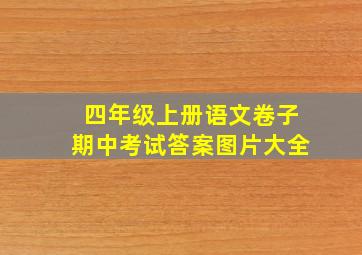 四年级上册语文卷子
期中考试答案图片大全